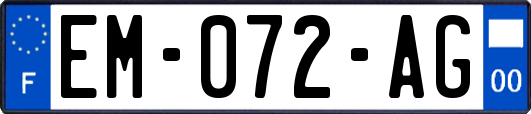 F
EM-072-AG
00